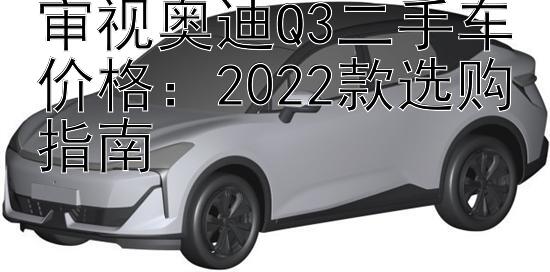 审视奥迪Q3二手车价格： 2022款选购指南